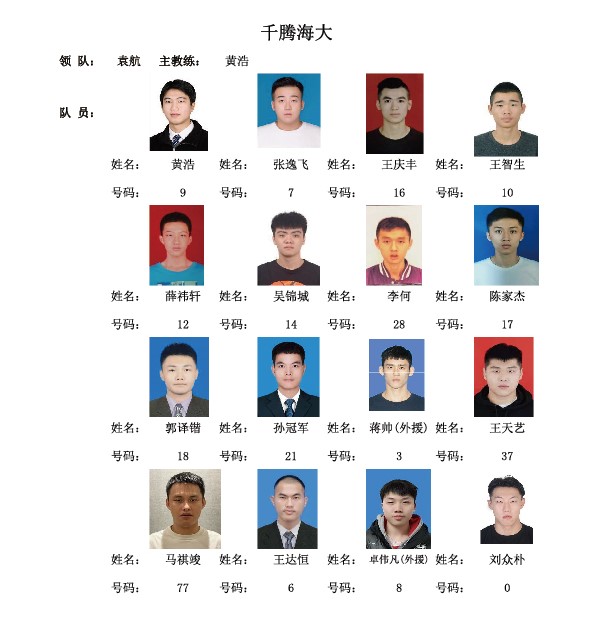 千腾海大

领 队： 袁航 主教练： 黄浩

队 员：

姓名： 黄浩 姓名： 张逸飞 姓名： 王庆丰 姓名： 王智生

号码： 9 号码： 7 号码： 16 号码： 10

姓名： 薛祎轩 姓名： 吴锦城 姓名： 李何 姓名： 陈家杰

号码： 12 号码： 14 号码： 28 号码： 17

姓名： 郭译锴 姓名： 孙冠军 姓名： 蒋帅(外援) 姓名： 王天艺

号码： 18 号码： 21 号码： 3 号码： 37

姓名： 马祺竣 姓名： 王达恒 姓名： 卓伟凡(外援) 姓名： 刘众朴

号码： 77 号码： 6 号码： 8 号码： 0